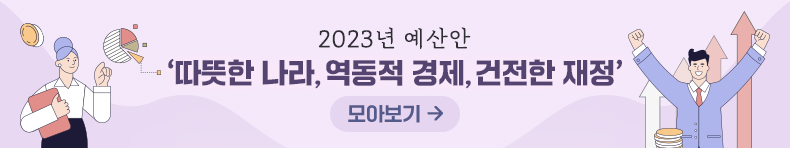 2023년 예산안

'따뜻한 나라, 역동적 경제, 건전한 재정'

모아보기 →